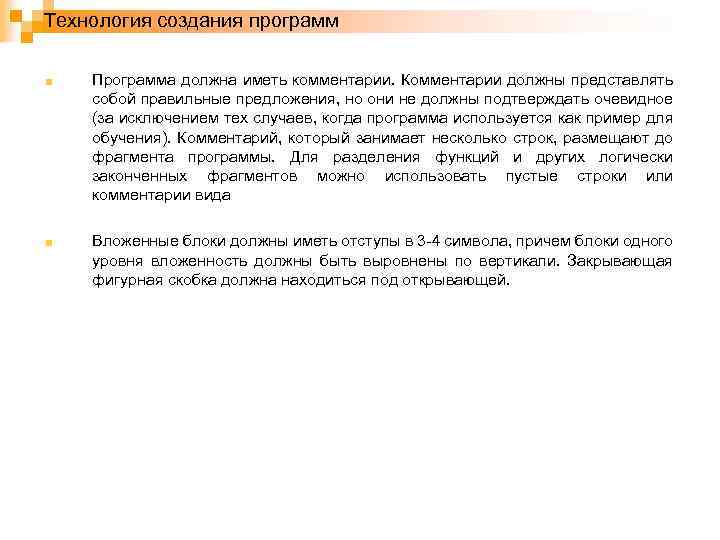 Технология создания программ

Программа должна иметь комментарии. Комментарии должны представлять собой правильные предложения, но они не должны подтверждать очевидное (за исключением тех случаев, когда программа используется как пример для обучения). Комментарий, который занимает несколько строк, размещают до фрагмента программы. Для разделения функций и других логически законченных фрагментов можно использовать пустые строки или комментарии вида

Вложенные блоки должны иметь отступы в 3-4 символа, причем блоки одного уровня вложенность должны быть выровнены по вертикали. Закрывающая фигурная скобка должна находиться под открывающей.